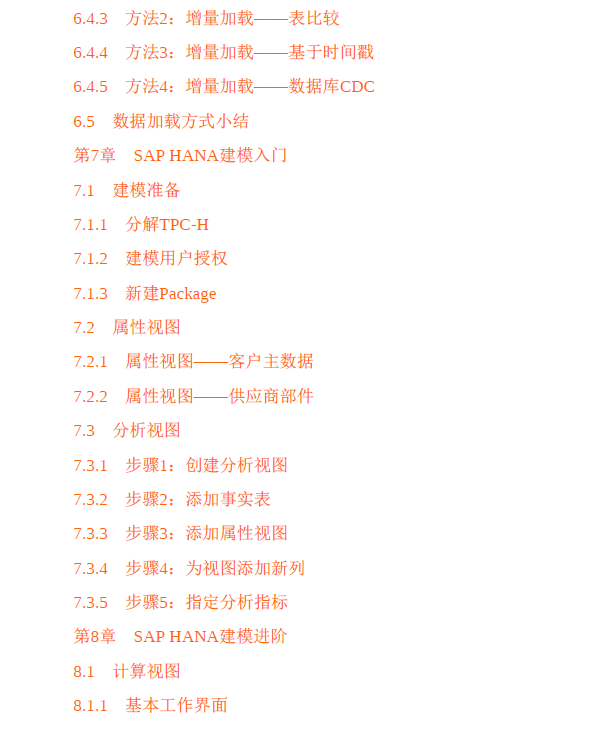 6.4.3 方法2：增量加载——表比较

6.4.4 方法3：增量加载——基于时间戳

6.4.5 方法4：增量加载——数据库CDC

6.5 数据加载方式小结

第7章 SAP HANA建模入门

7.1 建模准备

7.1.1 分解TPC-H

7.1.2 建模用户授权

7.1.3 新建Package

7.2 属性视图

7.2.1 属性视图——客户主数据

7.2.2 属性视图——供应商部件

7.3 分析视图

7.3.1 步骤1：创建分析视图

7.3.2 步骤2：添加事实表

7.3.3 步骤3：添加属性视图

7.3.4 步骤4：为视图添加新列

7.3.5 步骤5：指定分析指标

第8章 SAP HANA建模进阶

8.1 计算视图

8.1.1 基本工作界面